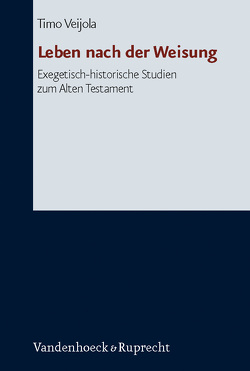 Timo Veijola

Leben nach der Weisung

Exegetisch-historische Studien zum Alten Testament

Vandenhoeck & Ruprecht